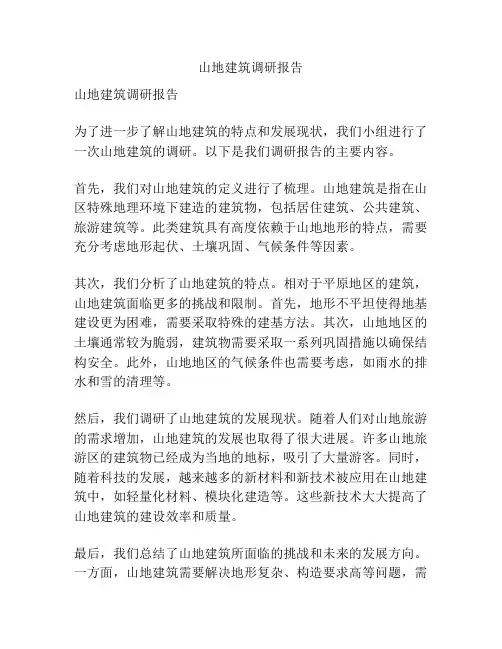 山地建筑调研报告

山地建筑调研报告

为了进一步了解山地建筑的特点和发展现状，我们小组进行了一次山地建筑的调研。以下是我们调研报告的主要内容。

首先，我们对山地建筑的定义进行了梳理。山地建筑是指在山区特殊地理环境下建造的建筑物，包括居住建筑、公共建筑、旅游建筑等。此类建筑具有高度依赖于山地地形的特点，需要充分考虑地形起伏、土壤巩固、气候条件等因素。

其次，我们分析了山地建筑的特点。相对于平原地区的建筑，山地建筑面临更多的挑战和限制。首先，地形不平坦使得地基建设更为困难，需要采取特殊的建基方法。其次，山地地区的土壤通常较为脆弱，建筑物需要采取一系列巩固措施以确保结构安全。此外，山地地区的气候条件也需要考虑，如雨水的排水和雪的清理等。

然后，我们调研了山地建筑的发展现状。随着人们对山地旅游的需求增加，山地建筑的发展也取得了很大进展。许多山地旅游区的建筑物已经成为当地的地标，吸引了大量游客。同时，随着科技的发展，越来越多的新材料和新技术被应用在山地建筑中，如轻量化材料、模块化建造等。这些新技术大大提高了山地建筑的建设效率和质量。

最后，我们总结了山地建筑所面临的挑战和未来的发展方向。一方面，山地建筑需要解决地形复杂、构造要求高等问题，需